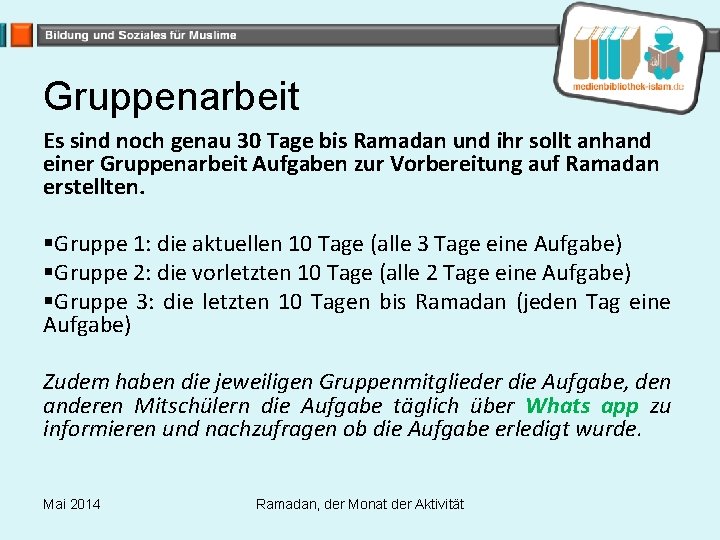 Bildung und Soziales für Muslime

medienbibliothek-islam.de

Gruppenarbeit

Es sind noch genau 30 Tage bis Ramadan und ihr sollt anhand einer Gruppenarbeit Aufgaben zur Vorbereitung auf Ramadan erstellten.

▪Gruppe 1: die aktuellen 10 Tage (alle 3 Tage eine Aufgabe)
▪Gruppe 2: die vorletzten 10 Tage (alle 2 Tage eine Aufgabe)
▪Gruppe 3: die letzten 10 Tagen bis Ramadan (jeden Tag eine Aufgabe)

Zudem haben die jeweiligen Gruppenmitglieder die Aufgabe, den anderen Mitschülern die Aufgabe täglich über Whats app zu informieren und nachzufragen ob die Aufgabe erledigt wurde.

Mai 2014

Ramadan, der Monat der Aktivität